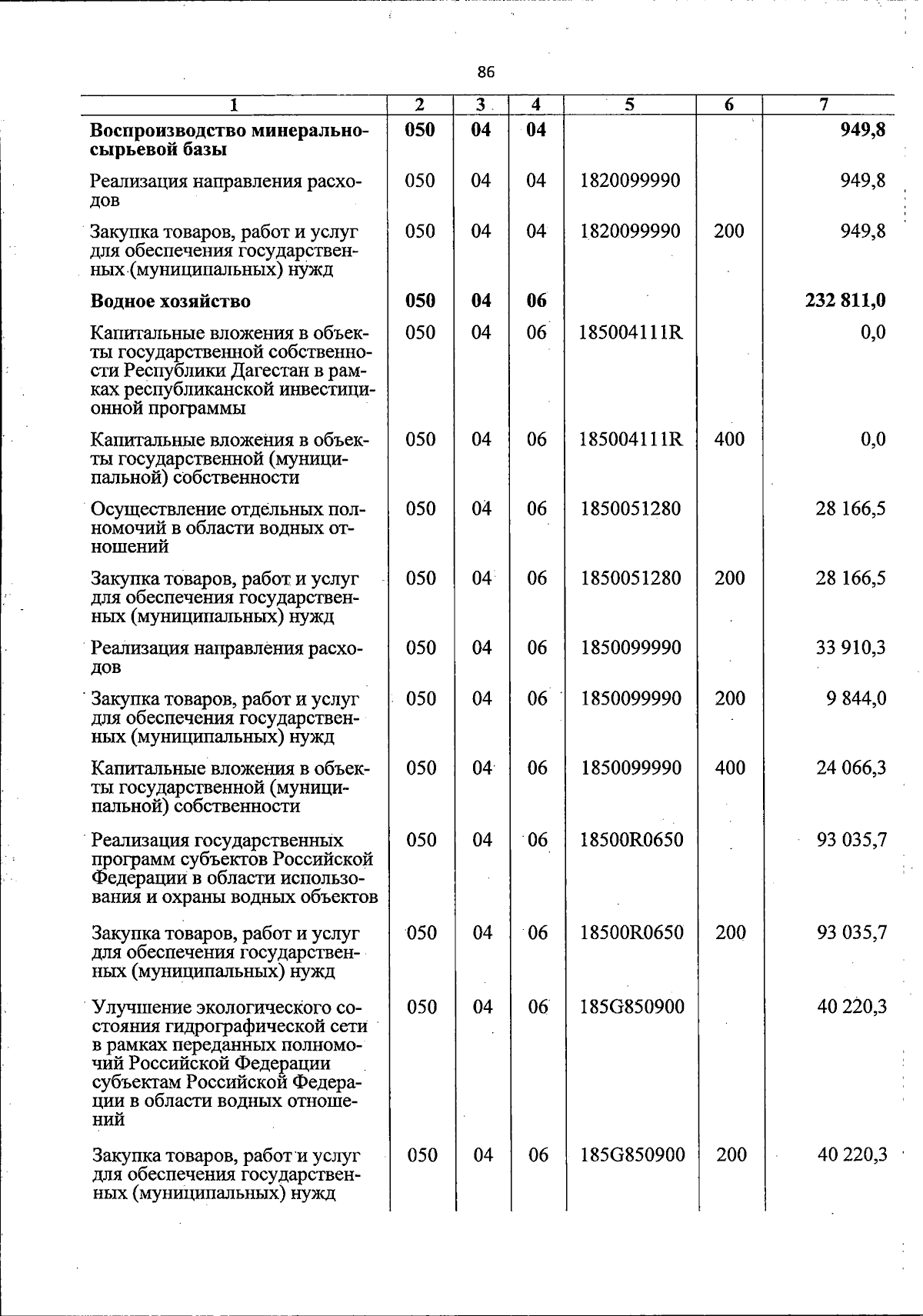 86

| 1 | 2 | 3 | 4 | 5 | 6 | 7 |
|---|---|---|---|---|---|---|
| **Воспроизводство минерально-сырьевой базы** | **050** | **04** | **04** | | | **949,8** |
| Реализация направления расходов | 050 | 04 | 04 | 1820099990 | | 949,8 |
| Закупка товаров, работ и услуг для обеспечения государственных (муниципальных) нужд | 050 | 04 | 04 | 1820099990 | 200 | 949,8 |
| **Водное хозяйство** | **050** | **04** | **06** | | | **232 811,0** |
| Капитальные вложения в объекты государственной собственности Республики Дагестан в рамках республиканской инвестиционной программы | 050 | 04 | 06 | 185004111R | | 0,0 |
| Капитальные вложения в объекты государственной (муниципальной) собственности | 050 | 04 | 06 | 185004111R | 400 | 0,0 |
| Осуществление отдельных полномочий в области водных отношений | 050 | 04 | 06 | 1850051280 | | 28 166,5 |
| Закупка товаров, работ и услуг для обеспечения государственных (муниципальных) нужд | 050 | 04 | 06 | 1850051280 | 200 | 28 166,5 |
| Реализация направления расходов | 050 | 04 | 06 | 1850099990 | | 33 910,3 |
| Закупка товаров, работ и услуг для обеспечения государственных (муниципальных) нужд | 050 | 04 | 06 | 1850099990 | 200 | 9 844,0 |
| Капитальные вложения в объекты государственной (муниципальной) собственности | 050 | 04 | 06 | 1850099990 | 400 | 24 066,3 |
| Реализация государственных программ субъектов Российской Федерации в области использования и охраны водных объектов | 050 | 04 | 06 | 18500R0650 | | 93 035,7 |
| Закупка товаров, работ и услуг для обеспечения государственных (муниципальных) нужд | 050 | 04 | 06 | 18500R0650 | 200 | 93 035,7 |
| Улучшение экологического состояния гидрографической сети в рамках переданных полномочий Российской Федерации субъектам Российской Федерации в области водных отношений | 050 | 04 | 06 | 185G850900 | | 40 220,3 |
| Закупка товаров, работ и услуг для обеспечения государственных (муниципальных) нужд | 050 | 04 | 06 | 185G850900 | 200 | 40 220,3 |